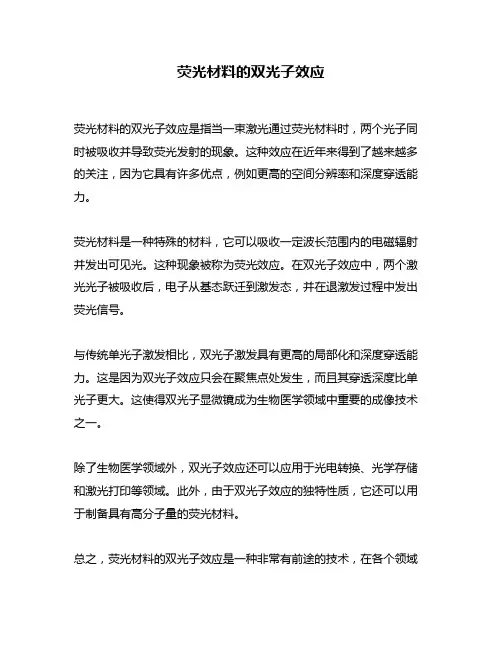 荧光材料的双光子效应

荧光材料的双光子效应是指当一束激光通过荧光材料时，两个光子同时被吸收并导致荧光发射的现象。这种效应在近年来得到了越来越多的关注，因为它具有许多优点，例如更高的空间分辨率和深度穿透能力。

荧光材料是一种特殊的材料，它可以吸收一定波长范围内的电磁辐射并发出可见光。这种现象被称为荧光效应。在双光子效应中，两个激光光子被吸收后，电子从基态跃迁到激发态，并在退激发过程中发出荧光信号。

与传统单光子激发相比，双光子激发具有更高的局部化和深度穿透能力。这是因为双光子效应只会在聚焦点处发生，而且其穿透深度比单光子更大。这使得双光子显微镜成为生物医学领域中重要的成像技术之一。

除了生物医学领域外，双光子效应还可以应用于光电转换、光学存储和激光打印等领域。此外，由于双光子效应的独特性质，它还可以用于制备具有高分子量的荧光材料。

总之，荧光材料的双光子效应是一种非常有前途的技术，在各个领域